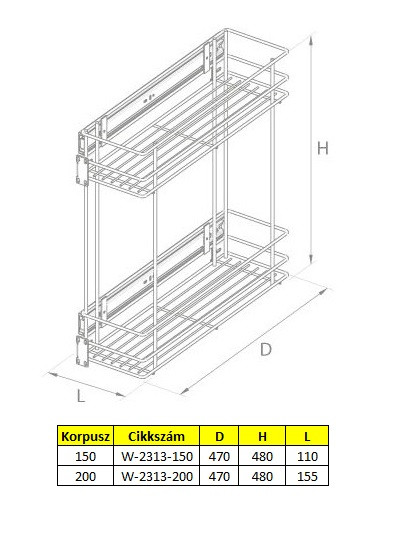 H

D

L

| Korpusz | Cikkszám | D | H | L |
|---|---|---|---|---|
| 150 | W-2313-150 | 470 | 480 | 110 |
| 200 | W-2313-200 | 470 | 480 | 155 |